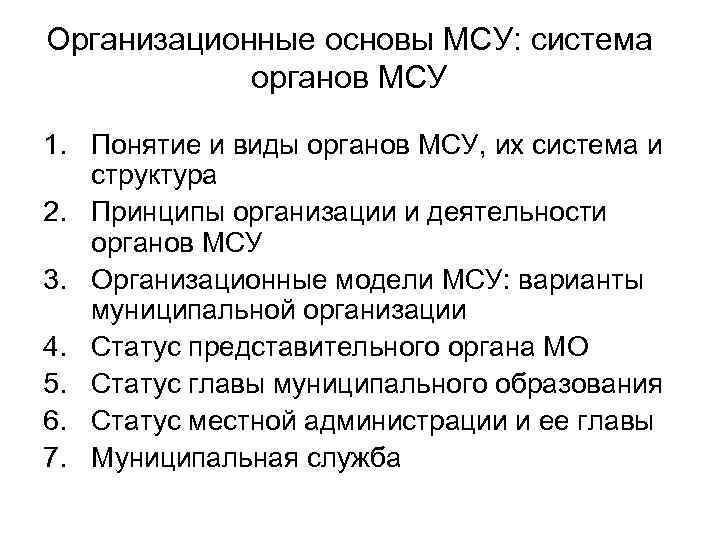 Организационные основы МСУ: система органов МСУ

1. Понятие и виды органов МСУ, их система и структура
2. Принципы организации и деятельности органов МСУ
3. Организационные модели МСУ: варианты муниципальной организации
4. Статус представительного органа МО
5. Статус главы муниципального образования
6. Статус местной администрации и ее главы
7. Муниципальная служба